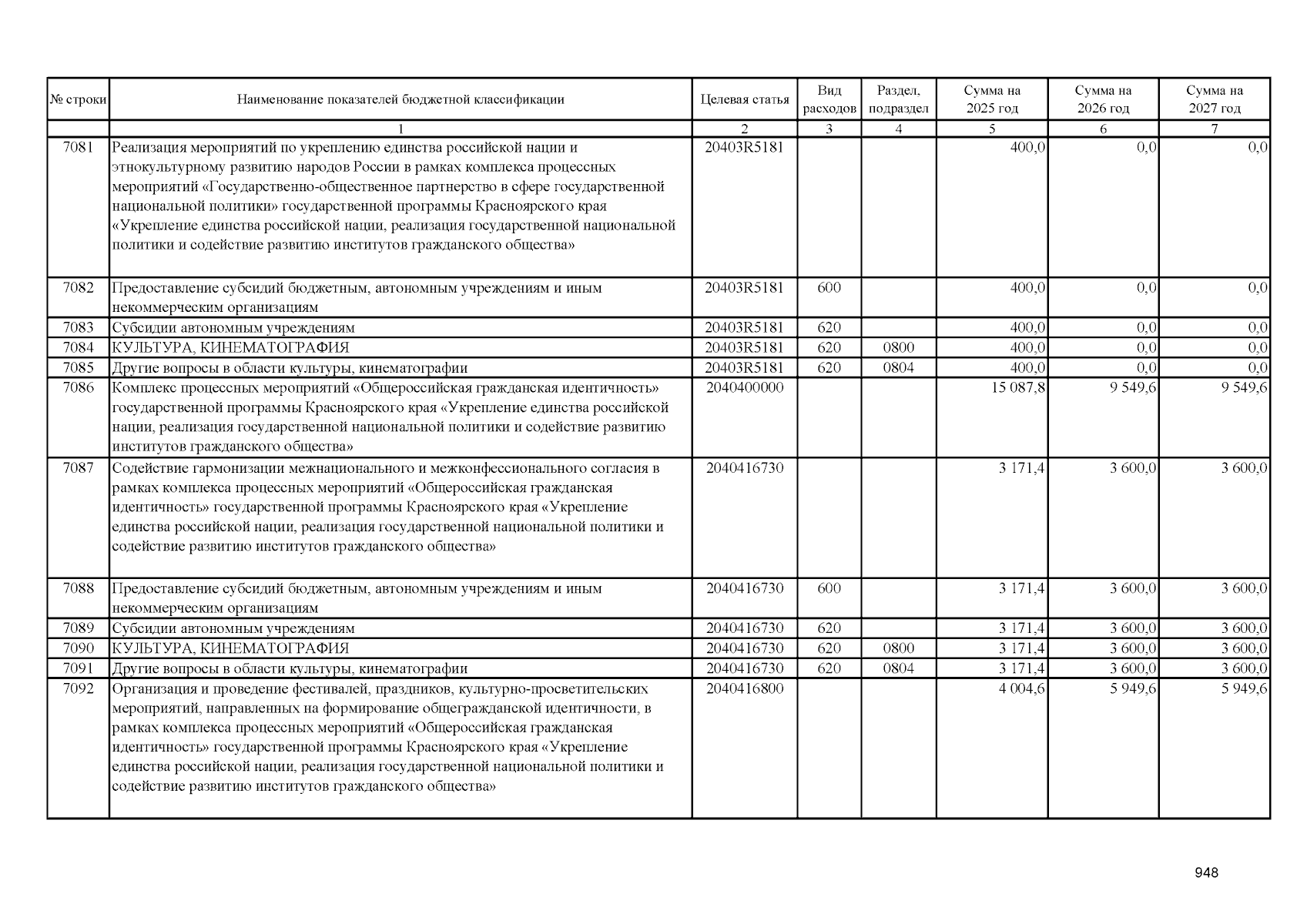 | № строки | Наименование показателей бюджетной классификации | Целевая статья | Вид расходов | Раздел, подраздел | Сумма на 2025 год | Сумма на 2026 год | Сумма на 2027 год |
|---|---|---|---|---|---|---|---|
| | 1 | 2 | 3 | 4 | 5 | 6 | 7 |
| 7081 | Реализация мероприятий по укреплению единства российской нации и этнокультурному развитию народов России в рамках комплекса процессных мероприятий «Государственно-общественное партнерство в сфере государственной национальной политики» государственной программы Красноярского края «Укрепление единства российской нации, реализация государственной национальной политики и содействие развитию институтов гражданского общества» | 20403R5181 | | | 400,0 | 0,0 | 0,0 |
| 7082 | Предоставление субсидий бюджетным, автономным учреждениям и иным некоммерческим организациям | 20403R5181 | 600 | | 400,0 | 0,0 | 0,0 |
| 7083 | Субсидии автономным учреждениям | 20403R5181 | 620 | | 400,0 | 0,0 | 0,0 |
| 7084 | КУЛЬТУРА, КИНЕМАТОГРАФИЯ | 20403R5181 | 620 | 0800 | 400,0 | 0,0 | 0,0 |
| 7085 | Другие вопросы в области культуры, кинематографии | 20403R5181 | 620 | 0804 | 400,0 | 0,0 | 0,0 |
| 7086 | Комплекс процессных мероприятий «Общероссийская гражданская идентичность» государственной программы Красноярского края «Укрепление единства российской нации, реализация государственной национальной политики и содействие развитию институтов гражданского общества» | 2040400000 | | | 15 087,8 | 9 549,6 | 9 549,6 |
| 7087 | Содействие гармонизации межнационального и межконфессионального согласия в рамках комплекса процессных мероприятий «Общероссийская гражданская идентичность» государственной программы Красноярского края «Укрепление единства российской нации, реализация государственной национальной политики и содействие развитию институтов гражданского общества» | 2040416730 | | | 3 171,4 | 3 600,0 | 3 600,0 |
| 7088 | Предоставление субсидий бюджетным, автономным учреждениям и иным некоммерческим организациям | 2040416730 | 600 | | 3 171,4 | 3 600,0 | 3 600,0 |
| 7089 | Субсидии автономным учреждениям | 2040416730 | 620 | | 3 171,4 | 3 600,0 | 3 600,0 |
| 7090 | КУЛЬТУРА, КИНЕМАТОГРАФИЯ | 2040416730 | 620 | 0800 | 3 171,4 | 3 600,0 | 3 600,0 |
| 7091 | Другие вопросы в области культуры, кинематографии | 2040416730 | 620 | 0804 | 3 171,4 | 3 600,0 | 3 600,0 |
| 7092 | Организация и проведение фестивалей, праздников, культурно-просветительских мероприятий, направленных на формирование общегражданской идентичности, в рамках комплекса процессных мероприятий «Общероссийская гражданская идентичность» государственной программы Красноярского края «Укрепление единства российской нации, реализация государственной национальной политики и содействие развитию институтов гражданского общества» | 2040416800 | | | 4 004,6 | 5 949,6 | 5 949,6 |

948